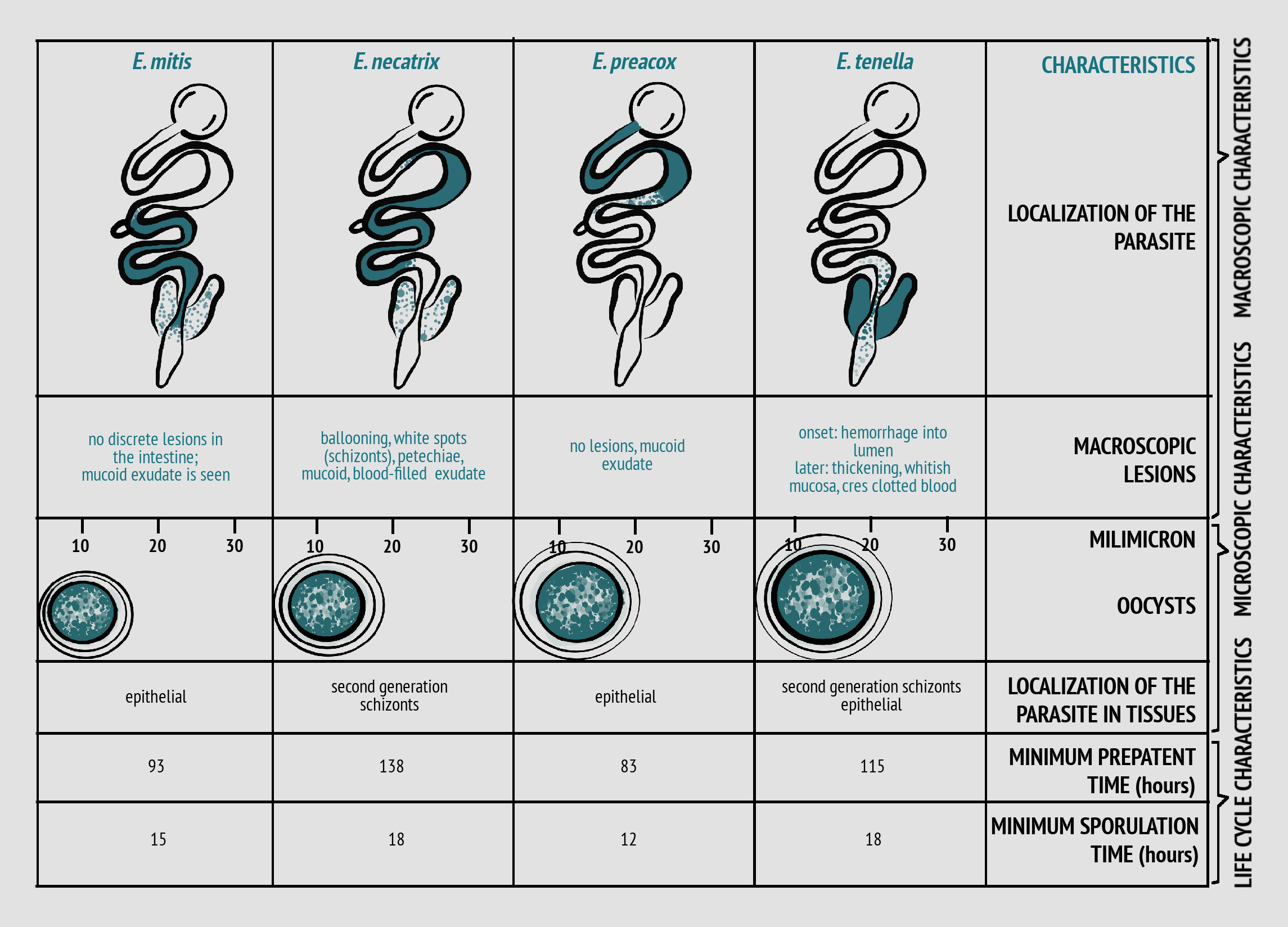 | E. mitis | E. necatrix | E. preacox | E. tenella | CHARACTERISTICS |
|---|---|---|---|---|
| | | | | LOCALIZATION OF THE PARASITE |
| no discrete lesions in the intestine; mucoid exudate is seen | ballooning, white spots (schizonts), petechiae, mucoid, blood-filled exudate | no lesions, mucoid exudate | onset: hemorrhage into lumen later: thickening, whitish mucosa, cres clotted blood | MACROSCOPIC LESIONS |
| 10 20 30 | 10 20 30 | 10 20 30 | 10 20 30 | MILIMICRON OOCYSTS |
| epithelial | second generation schizonts | epithelial | second generation schizonts epithelial | LOCALIZATION OF THE PARASITE IN TISSUES |
| 93 | 138 | 83 | 115 | MINIMUM PREPATENT TIME (hours) |
| 15 | 18 | 12 | 18 | MINIMUM SPORULATION TIME (hours) |

MACROSCOPIC CHARACTERISTICS
MICROSCOPIC CHARACTERISTICS
LIFE CYCLE CHARACTERISTICS